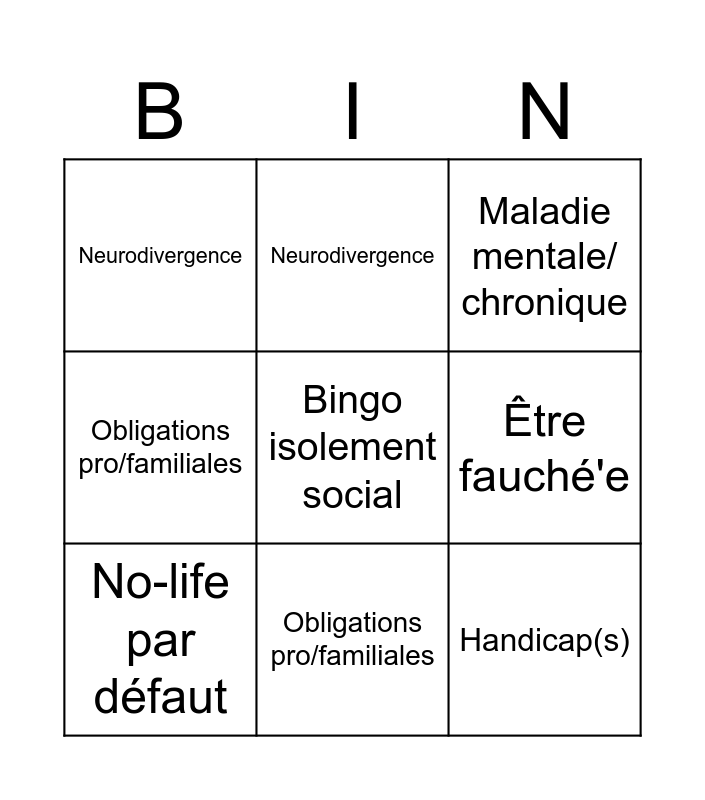 | B | I | N |
|---|---|---|
| Neurodivergence | Neurodivergence | Maladie mentale/ chronique |
| Obligations pro/familiales | Bingo isolement social | Être fauché'e |
| No-life par défaut | Obligations pro/familiales | Handicap(s) |